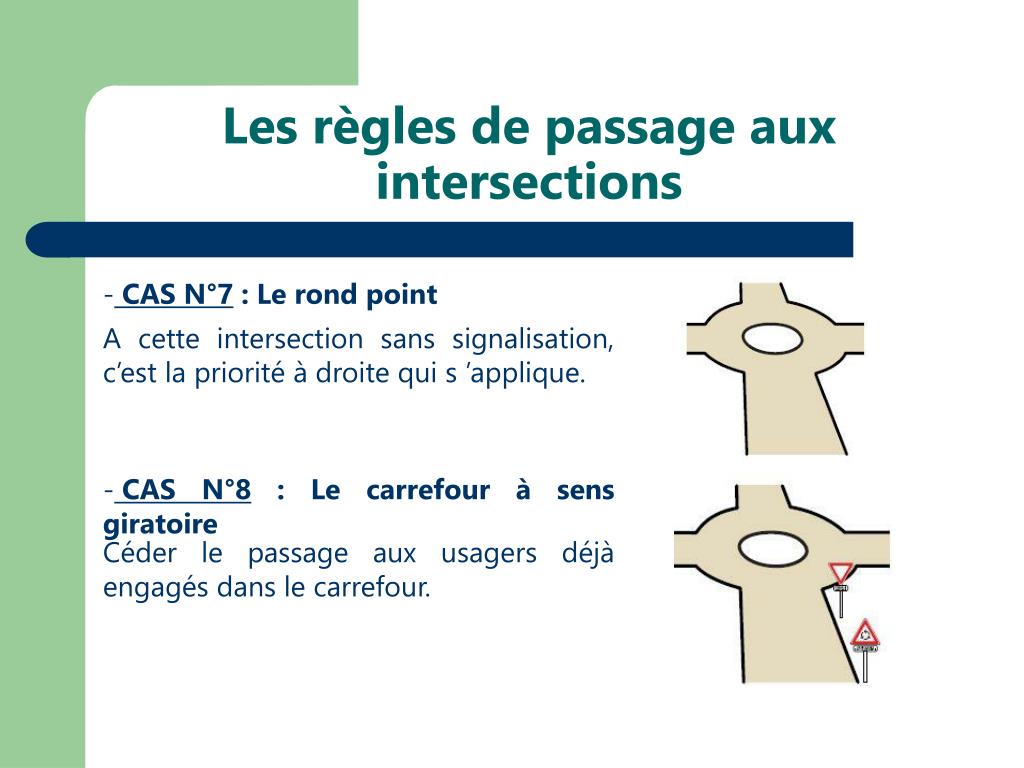 Les règles de passage aux intersections

- CAS N°7 : Le rond point

A cette intersection sans signalisation, c'est la priorité à droite qui s 'applique.

- CAS N°8 : Le carrefour à sens giratoire

Céder le passage aux usagers déjà engagés dans le carrefour.